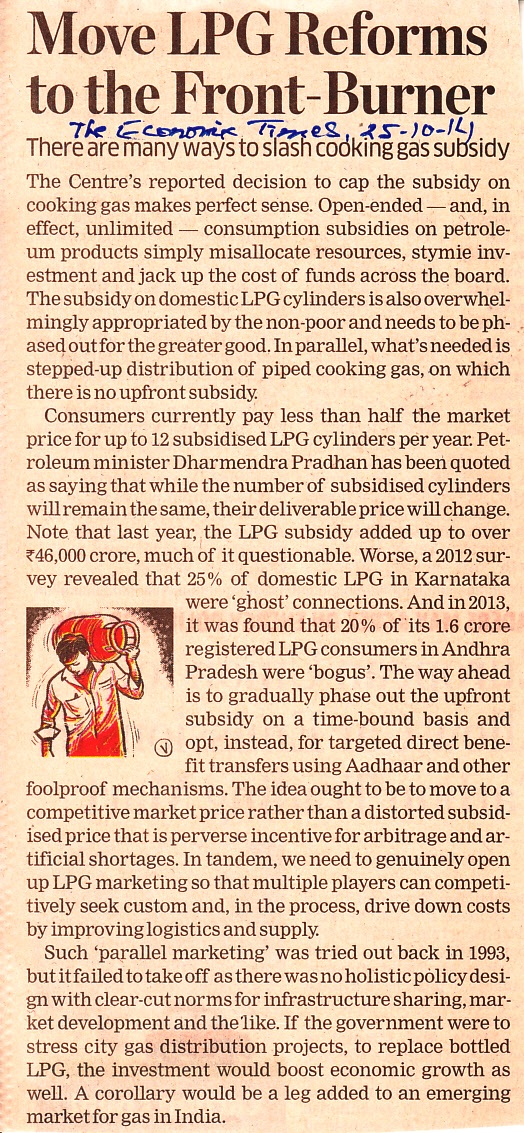 Move LPG Reforms to the Front-Burner

The Economic Times, 25-10-14

There are many ways to slash cooking gas subsidy

The Centre's reported decision to cap the subsidy on cooking gas makes perfect sense. Open-ended — and, in effect, unlimited — consumption subsidies on petroleum products simply misallocate resources, stymie investment and jack up the cost of funds across the board. The subsidy on domestic LPG cylinders is also overwhelmingly appropriated by the non-poor and needs to be phased out for the greater good. In parallel, what's needed is stepped-up distribution of piped cooking gas, on which there is no upfront subsidy.

Consumers currently pay less than half the market price for up to 12 subsidised LPG cylinders per year. Petroleum minister Dharmendra Pradhan has been quoted as saying that while the number of subsidised cylinders will remain the same, their deliverable price will change. Note that last year, the LPG subsidy added up to over ₹46,000 crore, much of it questionable. Worse, a 2012 survey revealed that 25% of domestic LPG in Karnataka were 'ghost' connections. And in 2013, it was found that 20% of its 1.6 crore registered LPG consumers in Andhra Pradesh were 'bogus'. The way ahead is to gradually phase out the upfront subsidy on a time-bound basis and opt, instead, for targeted direct benefit transfers using Aadhaar and other foolproof mechanisms. The idea ought to be to move to a competitive market price rather than a distorted subsidised price that is perverse incentive for arbitrage and artificial shortages. In tandem, we need to genuinely open up LPG marketing so that multiple players can competitively seek custom and, in the process, drive down costs by improving logistics and supply.

Such 'parallel marketing' was tried out back in 1993, but it failed to take off as there was no holistic policy design with clear-cut norms for infrastructure sharing, market development and the like. If the government were to stress city gas distribution projects, to replace bottled LPG, the investment would boost economic growth as well. A corollary would be a leg added to an emerging market for gas in India.